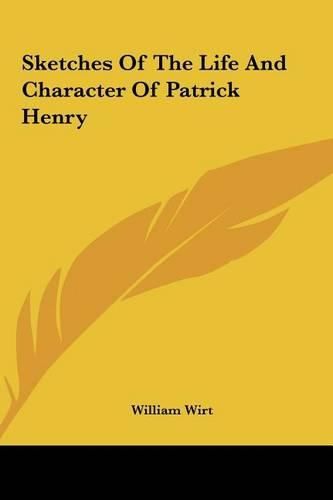 Sketches Of The Life And Character Of Patrick Henry

William Wirt